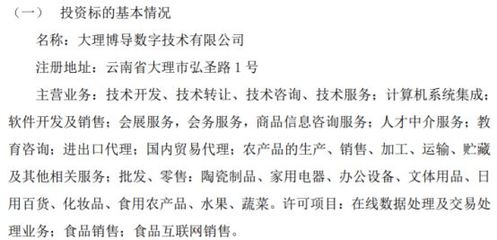 （一）　投资标的基本情况

名称：大理博导数字技术有限公司

注册地址：云南省大理市弘圣路 1 号

主营业务：技术开发、技术转让、技术咨询、技术服务；计算机系统集成；软件开发及销售；会展服务，会务服务，商品信息咨询服务；人才中介服务；教育咨询；进出口代理；国内贸易代理；农产品的生产、销售、加工、运输、贮藏及其他相关服务；批发、零售：陶瓷制品、家用电器、办公设备、文体用品、日用百货、化妆品、食用农产品、水果、蔬菜。许可项目：在线数据处理及交易处理业务；食品销售；食品互联网销售。